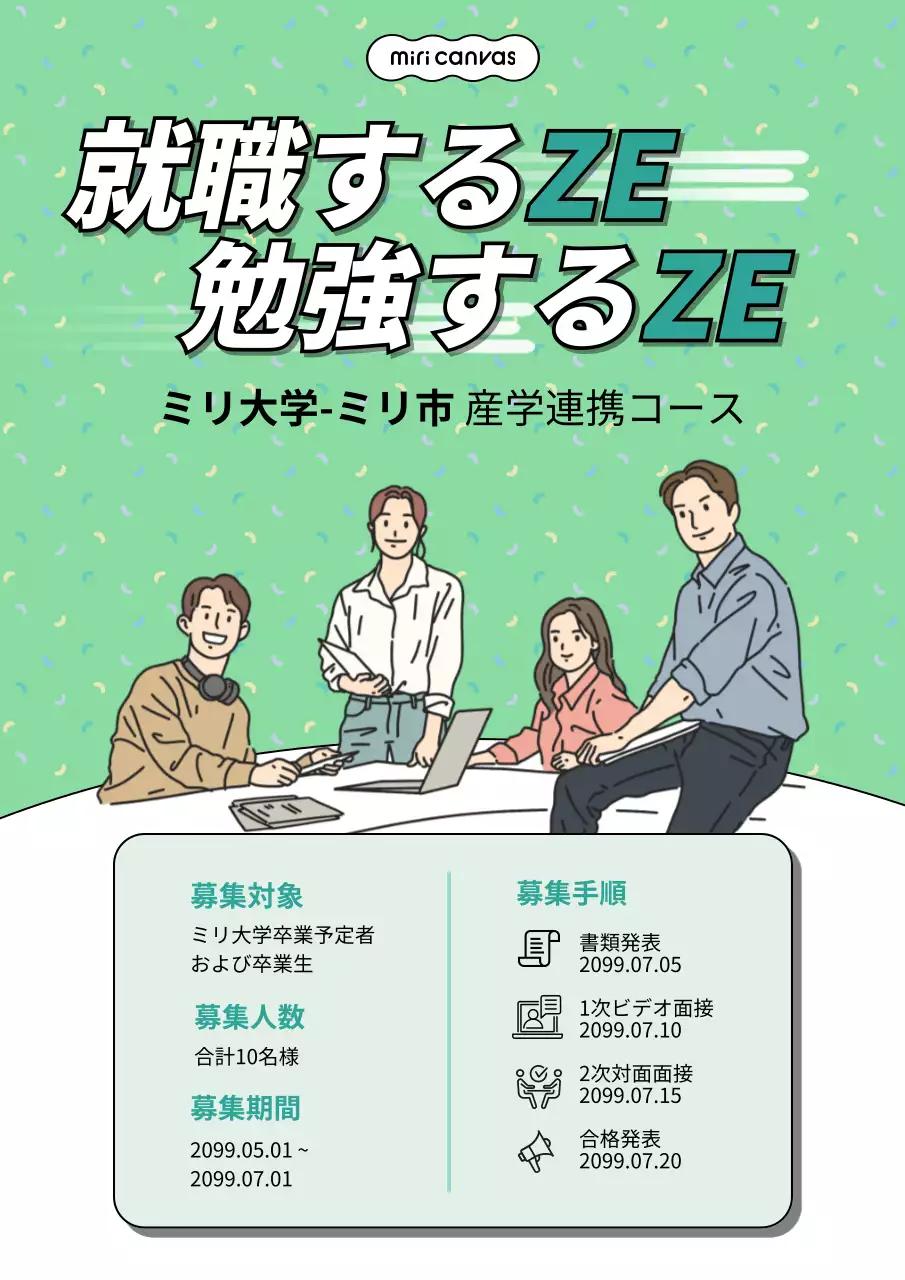 miri canvas

就職するZE
勉強するZE

ミリ大学-ミリ市 産学連携コース

募集対象
ミリ大学卒業予定者
および卒業生

募集人数
合計10名様

募集期間
2099.05.01 ~
2099.07.01

募集手順

書類発表
2099.07.05

1次ビデオ面接
2099.07.10

2次対面面接
2099.07.15

合格発表
2099.07.20